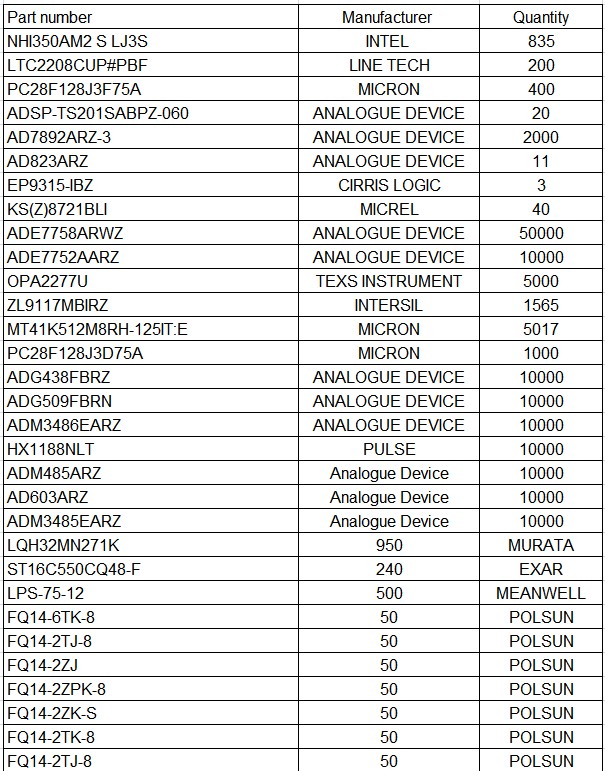 | Part number | Manufacturer | Quantity |
|---|---|---|
| NHI350AM2 S LJ3S | INTEL | 835 |
| LTC2208CUP#PBF | LINE TECH | 200 |
| PC28F128J3F75A | MICRON | 400 |
| ADSP-TS201SABPZ-060 | ANALOGUE DEVICE | 20 |
| AD7892ARZ-3 | ANALOGUE DEVICE | 2000 |
| AD823ARZ | ANALOGUE DEVICE | 11 |
| EP9315-IBZ | CIRRIS LOGIC | 3 |
| KS(Z)8721BLI | MICREL | 40 |
| ADE7758ARWZ | ANALOGUE DEVICE | 50000 |
| ADE7752AARZ | ANALOGUE DEVICE | 10000 |
| OPA2277U | TEXS INSTRUMENT | 5000 |
| ZL9117MBIRZ | INTERSIL | 1565 |
| MT41K512M8RH-125IT:E | MICRON | 5017 |
| PC28F128J3D75A | MICRON | 1000 |
| ADG438FBRZ | ANALOGUE DEVICE | 10000 |
| ADG509FBRN | ANALOGUE DEVICE | 10000 |
| ADM3486EARZ | ANALOGUE DEVICE | 10000 |
| HX1188NLT | PULSE | 10000 |
| ADM485ARZ | Analogue Device | 10000 |
| AD603ARZ | Analogue Device | 10000 |
| ADM3485EARZ | Analogue Device | 10000 |
| LQH32MN271K | 950 | MURATA |
| ST16C550CQ48-F | 240 | EXAR |
| LPS-75-12 | 500 | MEANWELL |
| FQ14-6TK-8 | 50 | POLSUN |
| FQ14-2TJ-8 | 50 | POLSUN |
| FQ14-2ZJ | 50 | POLSUN |
| FQ14-2ZPK-8 | 50 | POLSUN |
| FQ14-2ZK-S | 50 | POLSUN |
| FQ14-2TK-8 | 50 | POLSUN |
| FQ14-2TJ-8 | 50 | POLSUN |